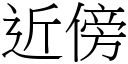 近傍